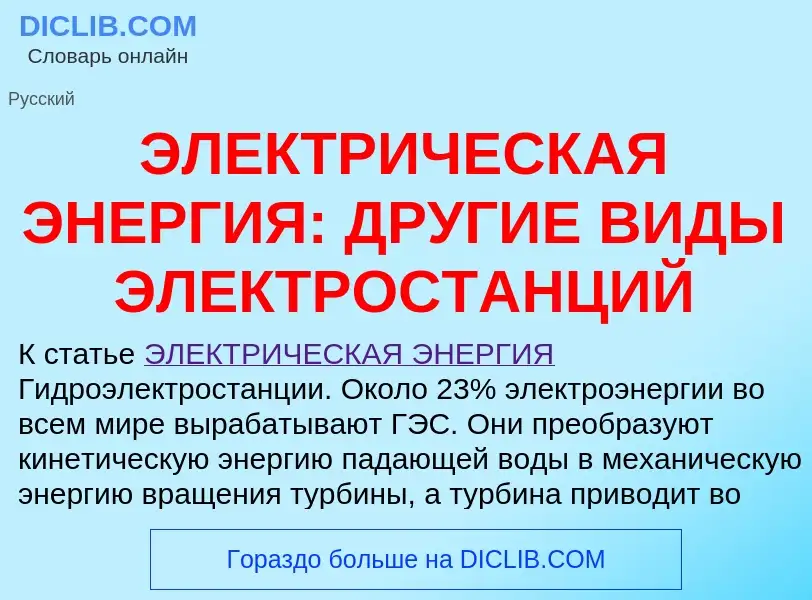 DICLIB.COM
Словарь онлайн

Русский

ЭЛЕКТРИЧЕСКАЯ ЭНЕРГИЯ: ДРУГИЕ ВИДЫ ЭЛЕКТРОСТАНЦИЙ

К статье ЭЛЕКТРИЧЕСКАЯ ЭНЕРГИЯ
Гидроэлектростанции. Около 23% электроэнергии во всем мире вырабатывают ГЭС. Они преобразуют кинетическую энергию падающей воды в механическую энергию вращения турбины, а турбина приводит во

Гораздо больше на DICLIB.COM